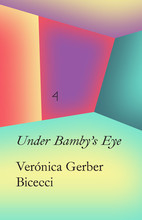 4

Under Bamby's Eye

Verónica Gerber Bicecci